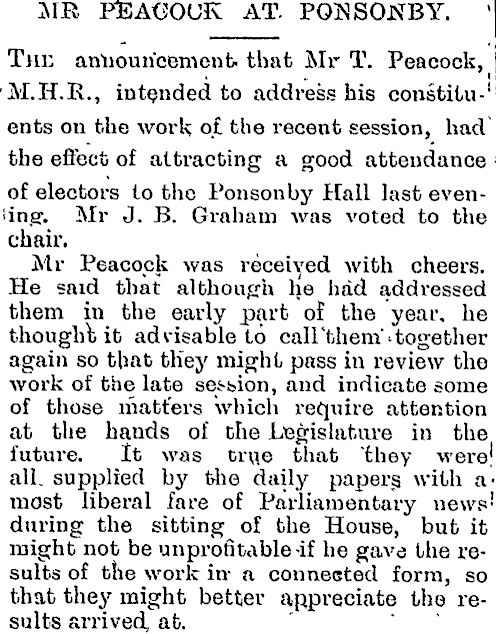 MR PEACOCK AT PONSONBY.

The announcement that Mr T. Peacock, M.H.R., intended to address his constituents on the work of the recent session, had the effect of attracting a good attendance of electors to the Ponsonby Hall last evening. Mr J. B. Graham was voted to the chair.

Mr Peacock was received with cheers. He said that although he had addressed them in the early part of the year, he thought it advisable to call them together again so that they might pass in review the work of the late session, and indicate some of those matters which require attention at the hands of the Legislature in the future. It was true that they were all supplied by the daily papers with a most liberal fare of Parliamentary news during the sitting of the House, but it might not be unprofitable if he gave the results of the work in a connected form, so that they might better appreciate the results arrived at.